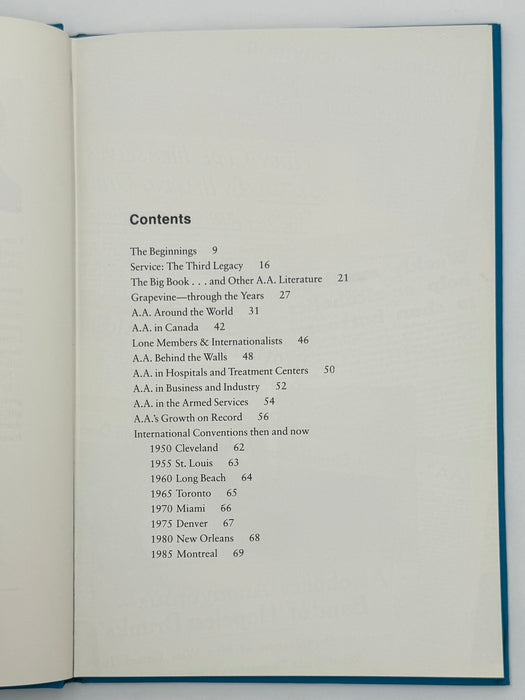 Contents

The Beginnings 9
Service: The Third Legacy 16
The Big Book . . . and Other A.A. Literature 21
Grapevine—through the Years 27
A.A. Around the World 31
A.A. in Canada 42
Lone Members & Internationalists 46
A.A. Behind the Walls 48
A.A. in Hospitals and Treatment Centers 50
A.A. in Business and Industry 52
A.A. in the Armed Services 54
A.A.'s Growth on Record 56
International Conventions then and now
1950 Cleveland 62
1955 St. Louis 63
1960 Long Beach 64
1965 Toronto 65
1970 Miami 66
1975 Denver 67
1980 New Orleans 68
1985 Montreal 69